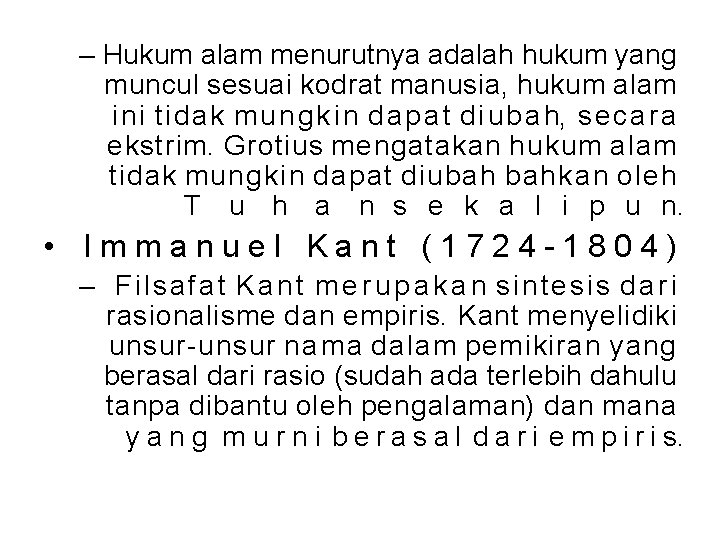 – Hukum alam menurutnya adalah hukum yang muncul sesuai kodrat manusia, hukum alam ini tidak mungkin dapat diubah, secara ekstrim. Grotius mengatakan hukum alam tidak mungkin dapat diubah bahkan oleh Tuhan sekalipun.

• Immanuel Kant (1724-1804)

– Filsafat Kant merupakan sintesis dari rasionalisme dan empiris. Kant menyelidiki unsur-unsur nama dalam pemikiran yang berasal dari rasio (sudah ada terlebih dahulu tanpa dibantu oleh pengalaman) dan mana yang murni berasal dari empiris.